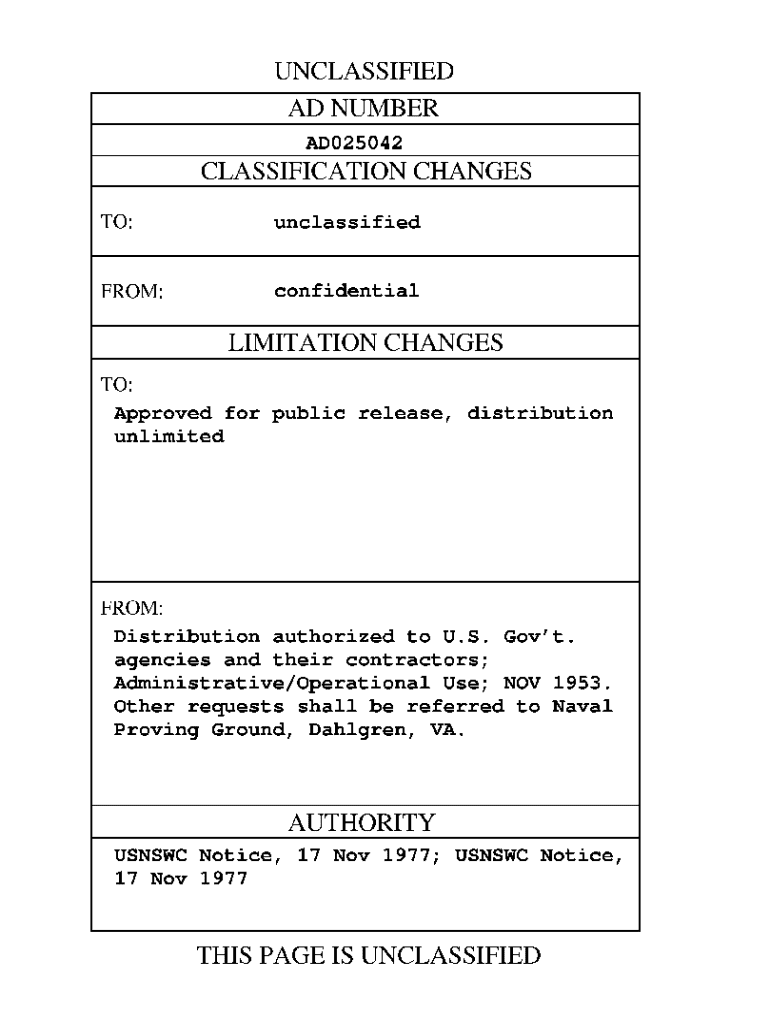 UNCLASSIFIED

AD NUMBER

AD025042

CLASSIFICATION CHANGES

TO: unclassified

FROM: confidential

LIMITATION CHANGES

TO:
Approved for public release, distribution unlimited

FROM:
Distribution authorized to U.S. Gov't. agencies and their contractors; Administrative/Operational Use; NOV 1953. Other requests shall be referred to Naval Proving Ground, Dahlgren, VA.

AUTHORITY

USNSWC Notice, 17 Nov 1977; USNSWC Notice, 17 Nov 1977

THIS PAGE IS UNCLASSIFIED